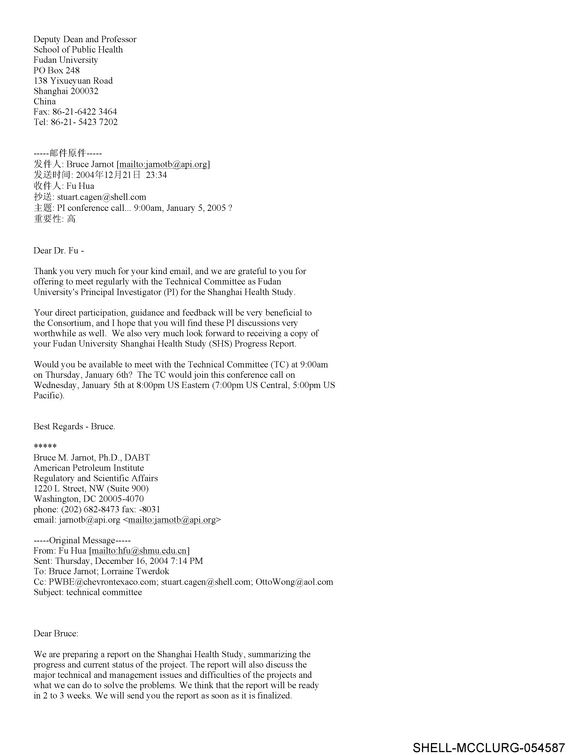 Deputy Dean and Professor
School of Public Health
Fudan University
PO Box 248
138 Yixueyuan Road
Shanghai 200032
China
Fax: 86-21-6422 3464
Tel: 86-21- 5423 7202

-----邮件原件-----
发件人: Bruce Jarnot [mailto:jarnotb@api.org]
发送时间: 2004年12月21日 23:34
收件人: Fu Hua
抄送: stuart.cagen@shell.com
主题: PI conference call... 9:00am, January 5, 2005 ?
重要性: 高

Dear Dr. Fu -

Thank you very much for your kind email, and we are grateful to you for offering to meet regularly with the Technical Committee as Fudan University's Principal Investigator (PI) for the Shanghai Health Study.

Your direct participation, guidance and feedback will be very beneficial to the Consortium, and I hope that you will find these PI discussions very worthwhile as well. We also very much look forward to receiving a copy of your Fudan University Shanghai Health Study (SHS) Progress Report.

Would you be available to meet with the Technical Committee (TC) at 9:00am on Thursday, January 6th? The TC would join this conference call on Wednesday, January 5th at 8:00pm US Eastern (7:00pm US Central, 5:00pm US Pacific).

Best Regards - Bruce.

*****
Bruce M. Jarnot, Ph.D., DABT
American Petroleum Institute
Regulatory and Scientific Affairs
1220 L Street, NW (Suite 900)
Washington, DC 20005-4070
phone: (202) 682-8473 fax: -8031
email: jarnotb@api.org <mailto:jarnotb@api.org>

-----Original Message-----
From: Fu Hua [mailto:hfu@shmu.edu.cn]
Sent: Thursday, December 16, 2004 7:14 PM
To: Bruce Jarnot; Lorraine Twerdok
Cc: PWBE@chevrontexaco.com; stuart.cagen@shell.com; OttoWong@aol.com
Subject: technical committee

Dear Bruce:

We are preparing a report on the Shanghai Health Study, summarizing the progress and current status of the project. The report will also discuss the major technical and management issues and difficulties of the projects and what we can do to solve the problems. We think that the report will be ready in 2 to 3 weeks. We will send you the report as soon as it is finalized.

SHELL-MCCLURG-054587